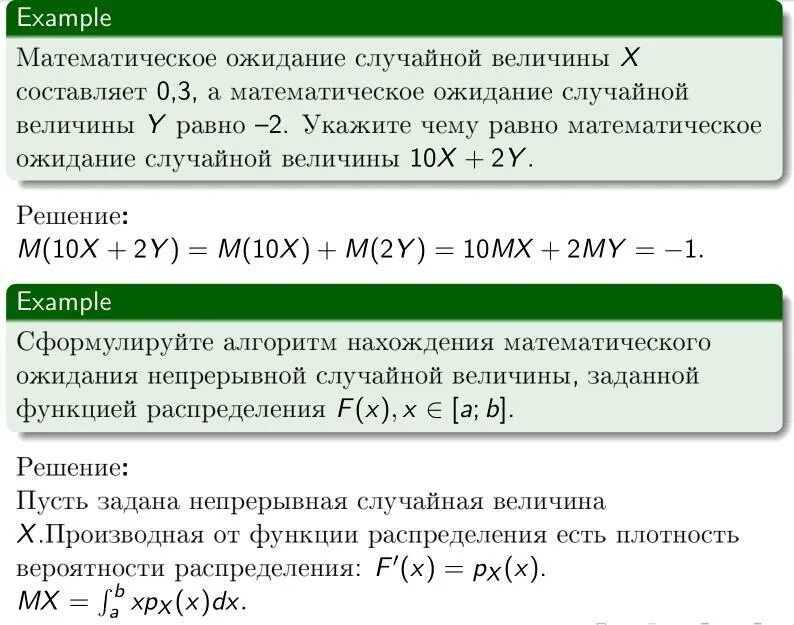 Example

Математическое ожидание случайной величины $X$ составляет 0,3, а математическое ожидание случайной величины $Y$ равно –2. Укажите чему равно математическое ожидание случайной величины $10X + 2Y$.

Решение:
$M(10X + 2Y) = M(10X) + M(2Y) = 10MX + 2MY = -1$.

Example

Сформулируйте алгоритм нахождения математического ожидания непрерывной случайной величины, заданной функцией распределения $F(x), x \in [a; b]$.

Решение:
Пусть задана непрерывная случайная величина $X$.Производная от функции распределения есть плотность вероятности распределения: $F'(x) = p_X(x)$.
$MX = \int_a^b x p_X(x) dx$.